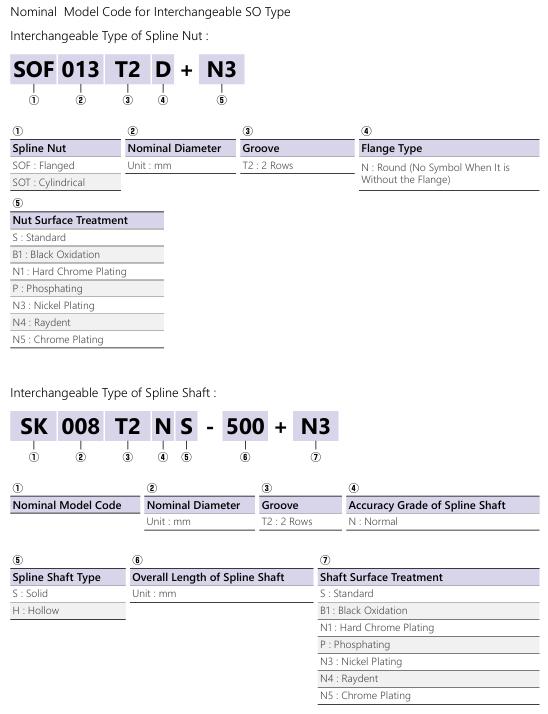 Nominal Model Code for Interchangeable SO Type

Interchangeable Type of Spline Nut :

SOF 013 T2 D + N3
① ② ③ ④ ⑤

①
Spline Nut
SOF : Flanged
SOT : Cylindrical

②
Nominal Diameter
Unit : mm

③
Groove
T2 : 2 Rows

④
Flange Type
N : Round (No Symbol When It is Without the Flange)

⑤
Nut Surface Treatment
S : Standard
B1 : Black Oxidation
N1 : Hard Chrome Plating
P : Phosphating
N3 : Nickel Plating
N4 : Raydent
N5 : Chrome Plating

Interchangeable Type of Spline Shaft :

SK 008 T2 N S - 500 + N3
① ② ③ ④ ⑤ ⑥ ⑦

①
Nominal Model Code

②
Nominal Diameter
Unit : mm

③
Groove
T2 : 2 Rows

④
Accuracy Grade of Spline Shaft
N : Normal

⑤
Spline Shaft Type
S : Solid
H : Hollow

⑥
Overall Length of Spline Shaft
Unit : mm

⑦
Shaft Surface Treatment
S : Standard
B1 : Black Oxidation
N1 : Hard Chrome Plating
P : Phosphating
N3 : Nickel Plating
N4 : Raydent
N5 : Chrome Plating